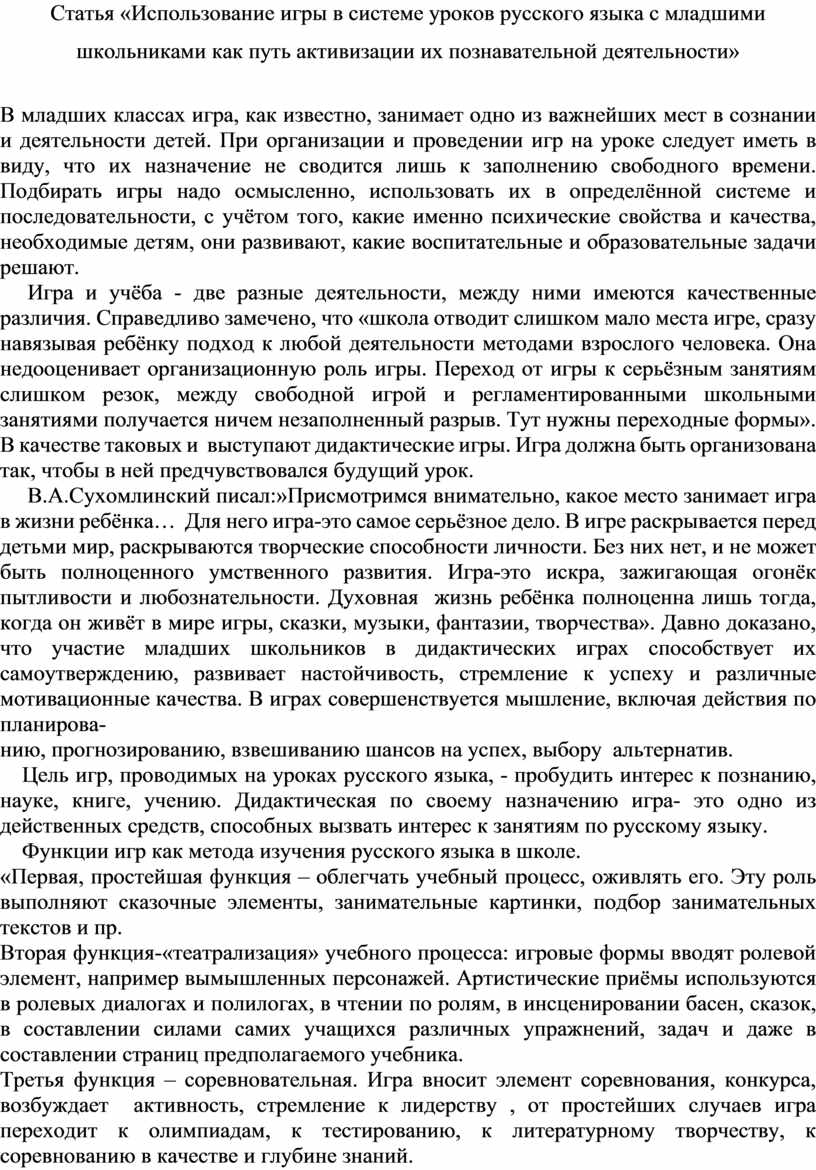 Статья «Использование игры в системе уроков русского языка с младшими школьниками как путь активизации их познавательной деятельности»

В младших классах игра, как известно, занимает одно из важнейших мест в сознании и деятельности детей. При организации и проведении игр на уроке следует иметь в виду, что их назначение не сводится лишь к заполнению свободного времени. Подбирать игры надо осмысленно, использовать их в определённой системе и последовательности, с учётом того, какие именно психические свойства и качества, необходимые детям, они развивают, какие воспитательные и образовательные задачи решают.

Игра и учёба - две разные деятельности, между ними имеются качественные различия. Справедливо замечено, что «школа отводит слишком мало места игре, сразу навязывая ребёнку подход к любой деятельности методами взрослого человека. Она недооценивает организационную роль игры. Переход от игры к серьёзным занятиям слишком резок, между свободной игрой и регламентированными школьными занятиями получается ничем незаполненный разрыв. Тут нужны переходные формы». В качестве таковых и выступают дидактические игры. Игра должна быть организована так, чтобы в ней предчувствовался будущий урок.

В.А.Сухомлинский писал:»Присмотримся внимательно, какое место занимает игра в жизни ребёнка… Для него игра-это самое серьёзное дело. В игре раскрывается перед детьми мир, раскрываются творческие способности личности. Без них нет, и не может быть полноценного умственного развития. Игра-это искра, зажигающая огонёк пытливости и любознательности. Духовная жизнь ребёнка полноценна лишь тогда, когда он живёт в мире игры, сказки, музыки, фантазии, творчества». Давно доказано, что участие младших школьников в дидактических играх способствует их самоутверждению, развивает настойчивость, стремление к успеху и различные мотивационные качества. В играх совершенствуется мышление, включая действия по планирова-
нию, прогнозированию, взвешиванию шансов на успех, выбору альтернатив.

Цель игр, проводимых на уроках русского языка, - пробудить интерес к познанию, науке, книге, учению. Дидактическая по своему назначению игра- это одно из действенных средств, способных вызвать интерес к занятиям по русскому языку.

Функции игр как метода изучения русского языка в школе.
«Первая, простейшая функция – облегчать учебный процесс, оживлять его. Эту роль выполняют сказочные элементы, занимательные картинки, подбор занимательных текстов и пр.
Вторая функция-«театрализация» учебного процесса: игровые формы вводят ролевой элемент, например вымышленных персонажей. Артистические приёмы используются в ролевых диалогах и полилогах, в чтении по ролям, в инсценировании басен, сказок, в составлении силами самих учащихся различных упражнений, задач и даже в составлении страниц предполагаемого учебника.
Третья функция – соревновательная. Игра вносит элемент соревнования, конкурса, возбуждает активность, стремление к лидерству , от простейших случаев игра переходит к олимпиадам, к тестированию, к литературному творчеству, к соревнованию в качестве и глубине знаний.